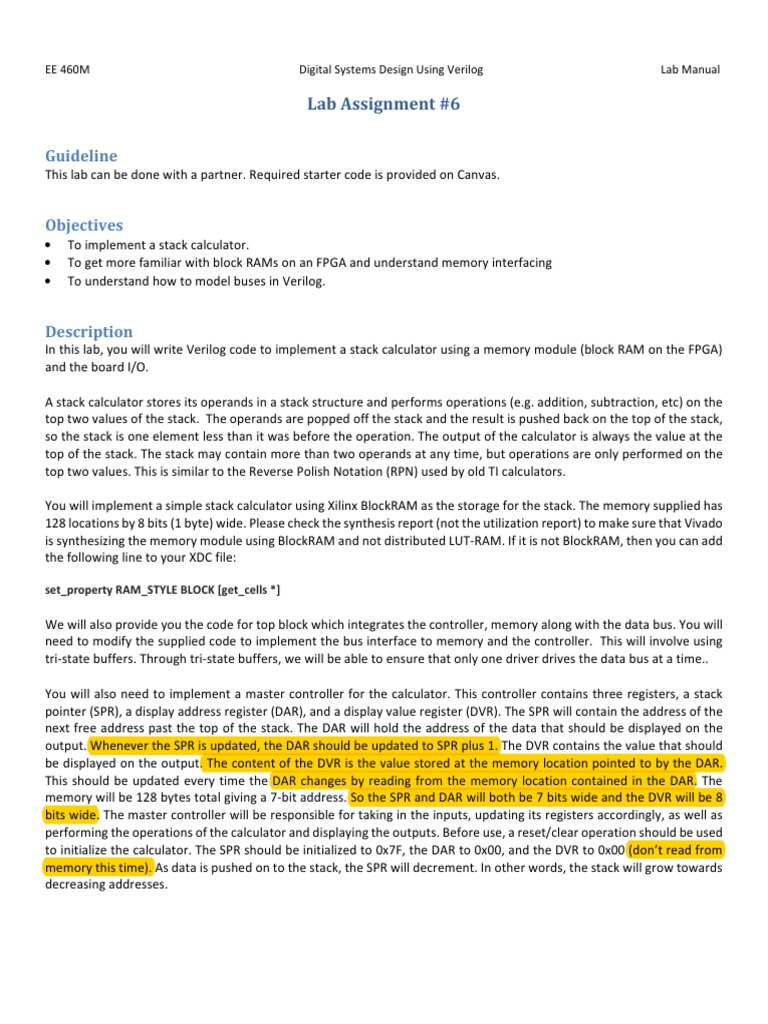 EE 460M Digital Systems Design Using Verilog Lab Manual

Lab Assignment #6

Guideline
This lab can be done with a partner. Required starter code is provided on Canvas.

Objectives
• To implement a stack calculator.
• To get more familiar with block RAMs on an FPGA and understand memory interfacing
• To understand how to model buses in Verilog.

Description
In this lab, you will write Verilog code to implement a stack calculator using a memory module (block RAM on the FPGA) and the board I/O.

A stack calculator stores its operands in a stack structure and performs operations (e.g. addition, subtraction, etc) on the top two values of the stack. The operands are popped off the stack and the result is pushed back on the top of the stack, so the stack is one element less than it was before the operation. The output of the calculator is always the value at the top of the stack. The stack may contain more than two operands at any time, but operations are only performed on the top two values. This is similar to the Reverse Polish Notation (RPN) used by old TI calculators.

You will implement a simple stack calculator using Xilinx BlockRAM as the storage for the stack. The memory supplied has 128 locations by 8 bits (1 byte) wide. Please check the synthesis report (not the utilization report) to make sure that Vivado is synthesizing the memory module using BlockRAM and not distributed LUT-RAM. If it is not BlockRAM, then you can add the following line to your XDC file:

set_property RAM_STYLE BLOCK [get_cells *]

We will also provide you the code for top block which integrates the controller, memory along with the data bus. You will need to modify the supplied code to implement the bus interface to memory and the controller. This will involve using tri-state buffers. Through tri-state buffers, we will be able to ensure that only one driver drives the data bus at a time..

You will also need to implement a master controller for the calculator. This controller contains three registers, a stack pointer (SPR), a display address register (DAR), and a display value register (DVR). The SPR will contain the address of the next free address past the top of the stack. The DAR will hold the address of the data that should be displayed on the output. Whenever the SPR is updated, the DAR should be updated to SPR plus 1. The DVR contains the value that should be displayed on the output. The content of the DVR is the value stored at the memory location pointed to by the DAR. This should be updated every time the DAR changes by reading from the memory location contained in the DAR. The memory will be 128 bytes total giving a 7-bit address. So the SPR and DAR will both be 7 bits wide and the DVR will be 8 bits wide. The master controller will be responsible for taking in the inputs, updating its registers accordingly, as well as performing the operations of the calculator and displaying the outputs. Before use, a reset/clear operation should be used to initialize the calculator. The SPR should be initialized to 0x7F, the DAR to 0x00, and the DVR to 0x00 (don't read from memory this time). As data is pushed on to the stack, the SPR will decrement. In other words, the stack will grow towards decreasing addresses.